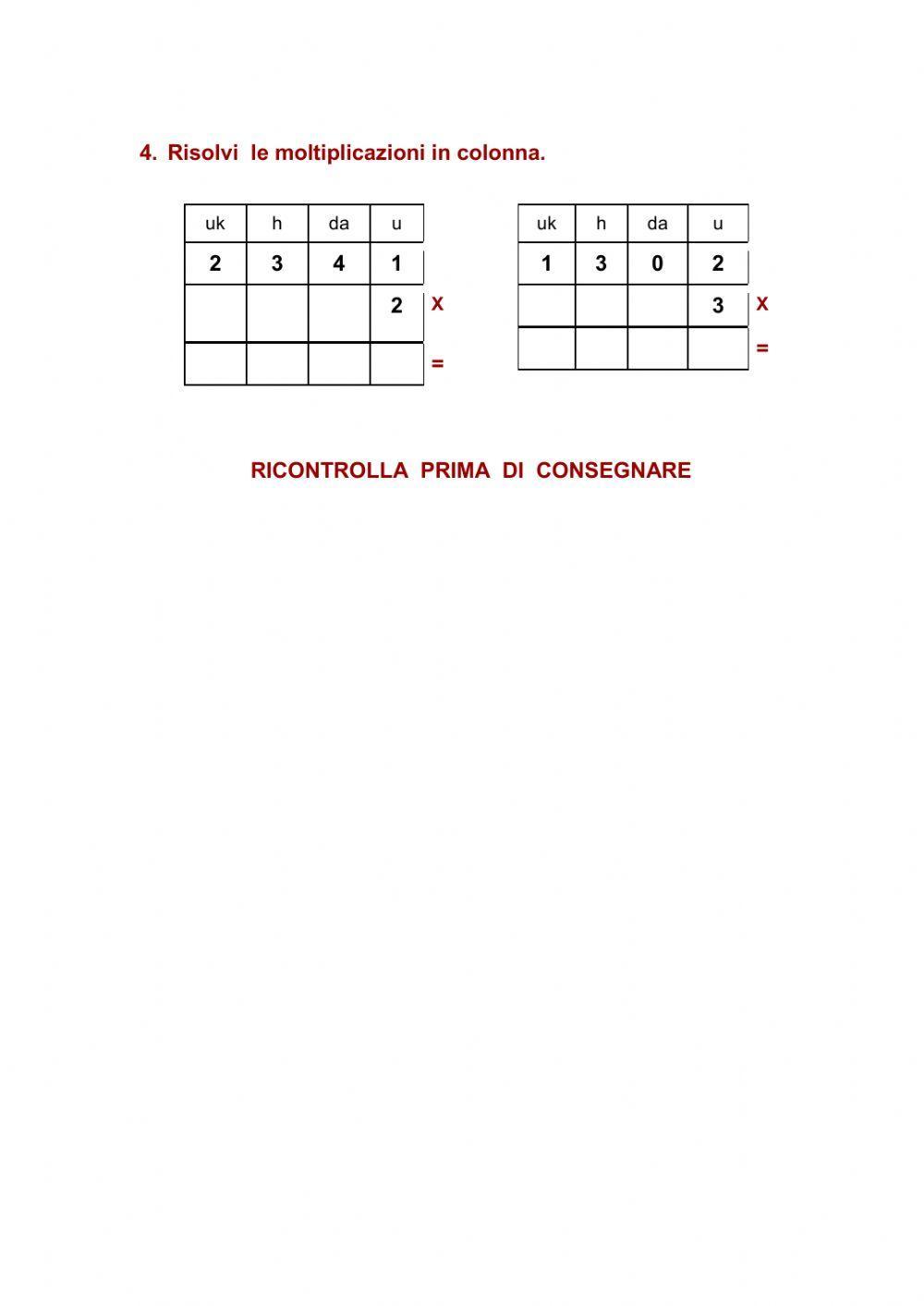 4. Risolvi le moltiplicazioni in colonna.

| uk | h | da | u | |
|---|---|---|---|---|
| 2 | 3 | 4 | 1 | |
| | | | 2 | x |
| | | | | = |

| uk | h | da | u | |
|---|---|---|---|---|
| 1 | 3 | 0 | 2 | |
| | | | 3 | x |
| | | | | = |

RICONTROLLA PRIMA DI CONSEGNARE